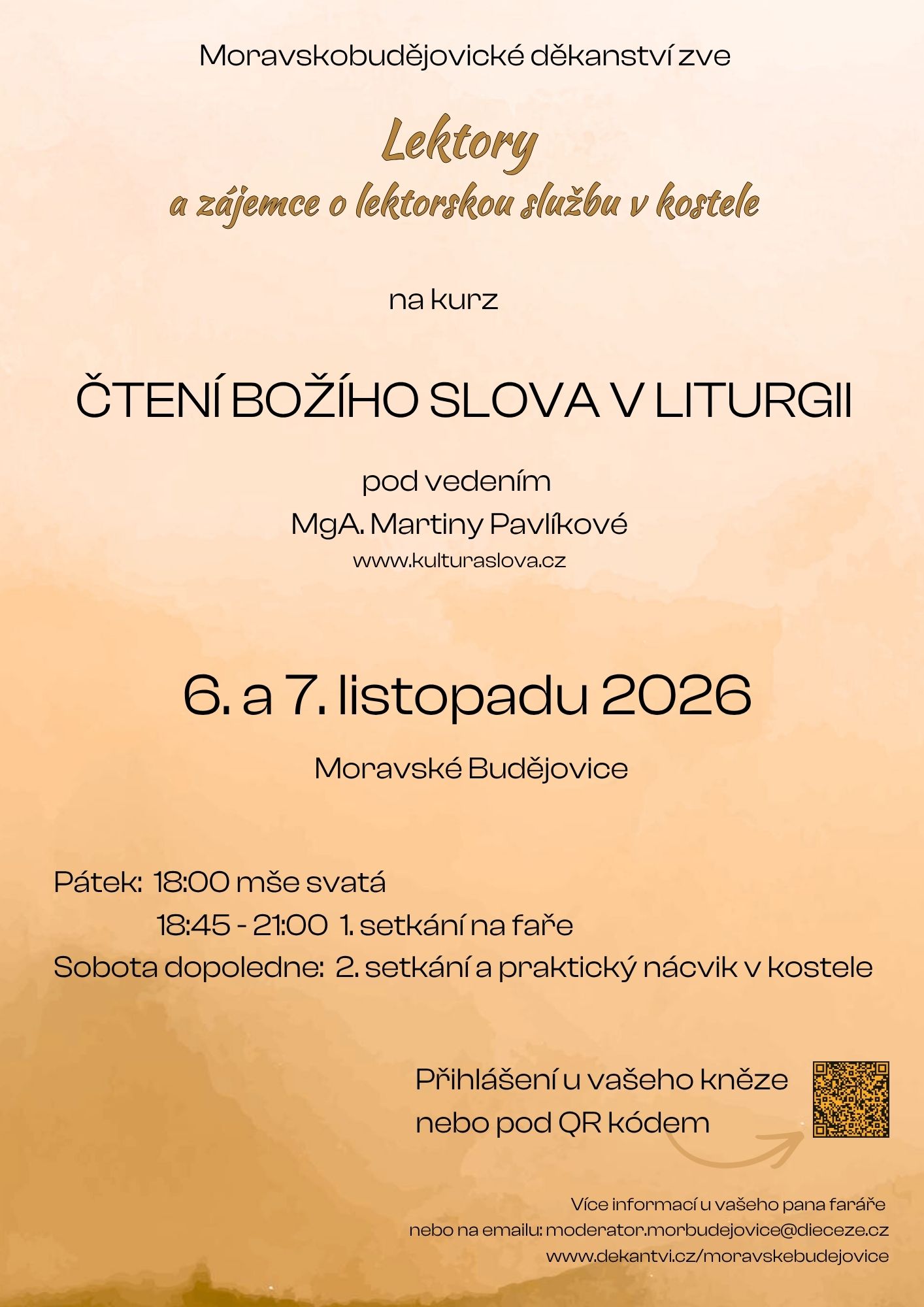 Moravskobudějovické děkanství zve

Lektory
a zájemce o lektorskou službu v kostele

na kurz

ČTENÍ BOŽÍHO SLOVA V LITURGII

pod vedením
MgA. Martiny Pavlíkové
www.kulturaslova.cz

6. a 7. listopadu 2026

Moravské Budějovice

Pátek: 18:00 mše svatá
18:45 - 21:00 1. setkání na faře
Sobota dopoledne: 2. setkání a praktický nácvik v kostele

Přihlášení u vašeho kněze
nebo pod QR kódem

Více informací u vašeho pana faráře
nebo na emailu: moderator.morbudejovice@dieceze.cz
www.dekantvi.cz/moravskebudejovice